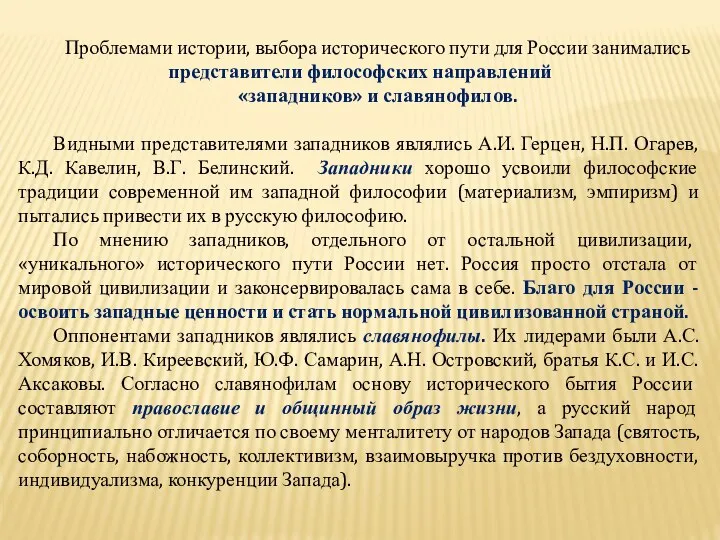 Проблемами истории, выбора исторического пути для России занимались представители философских направлений «западников» и славянофилов.

Видными представителями западников являлись А.И. Герцен, Н.П. Огарев, К.Д. Кавелин, В.Г. Белинский. Западники хорошо усвоили философские традиции современной им западной философии (материализм, эмпиризм) и пытались привести их в русскую философию.

По мнению западников, отдельного от остальной цивилизации, «уникального» исторического пути России нет. Россия просто отстала от мировой цивилизации и законсервировалась сама в себе. Благо для России - освоить западные ценности и стать нормальной цивилизованной страной.

Оппонентами западников являлись славянофилы. Их лидерами были А.С. Хомяков, И.В. Киреевский, Ю.Ф. Самарин, А.Н. Островский, братья К.С. и И.С. Аксаковы. Согласно славянофилам основу исторического бытия России составляют православие и общинный образ жизни, а русский народ принципиально отличается по своему менталитету от народов Запада (святость, соборность, набожность, коллективизм, взаимовыручка против бездуховности, индивидуализма, конкуренции Запада).